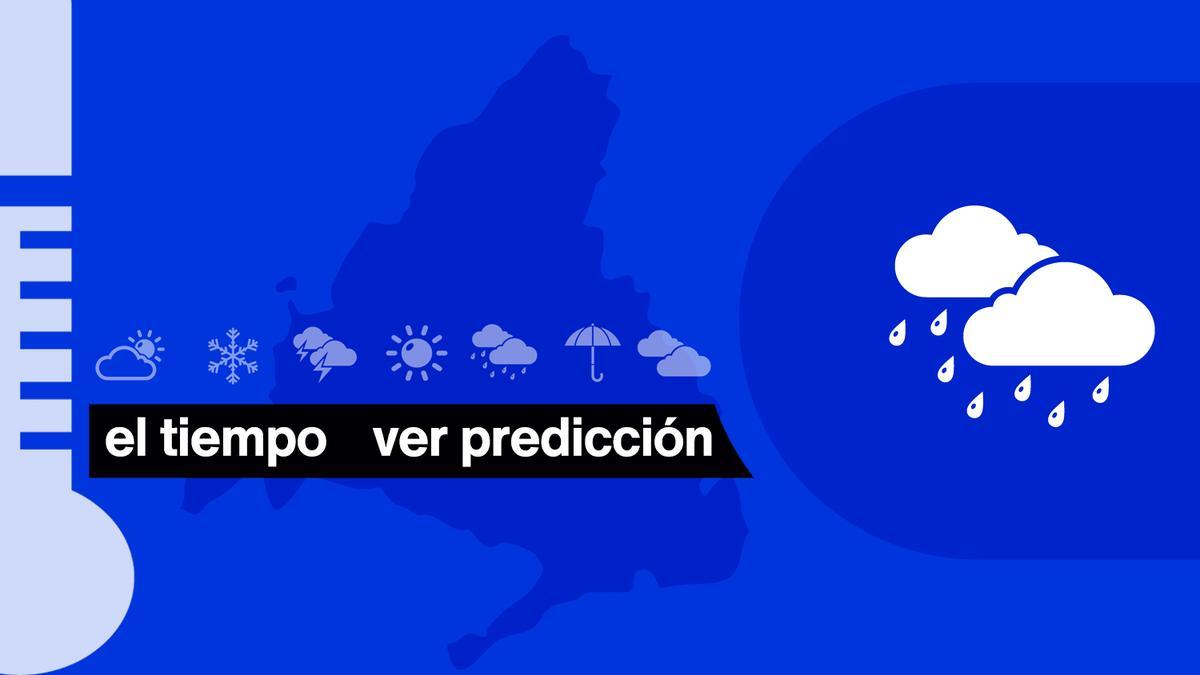 el tiempo ver predicción